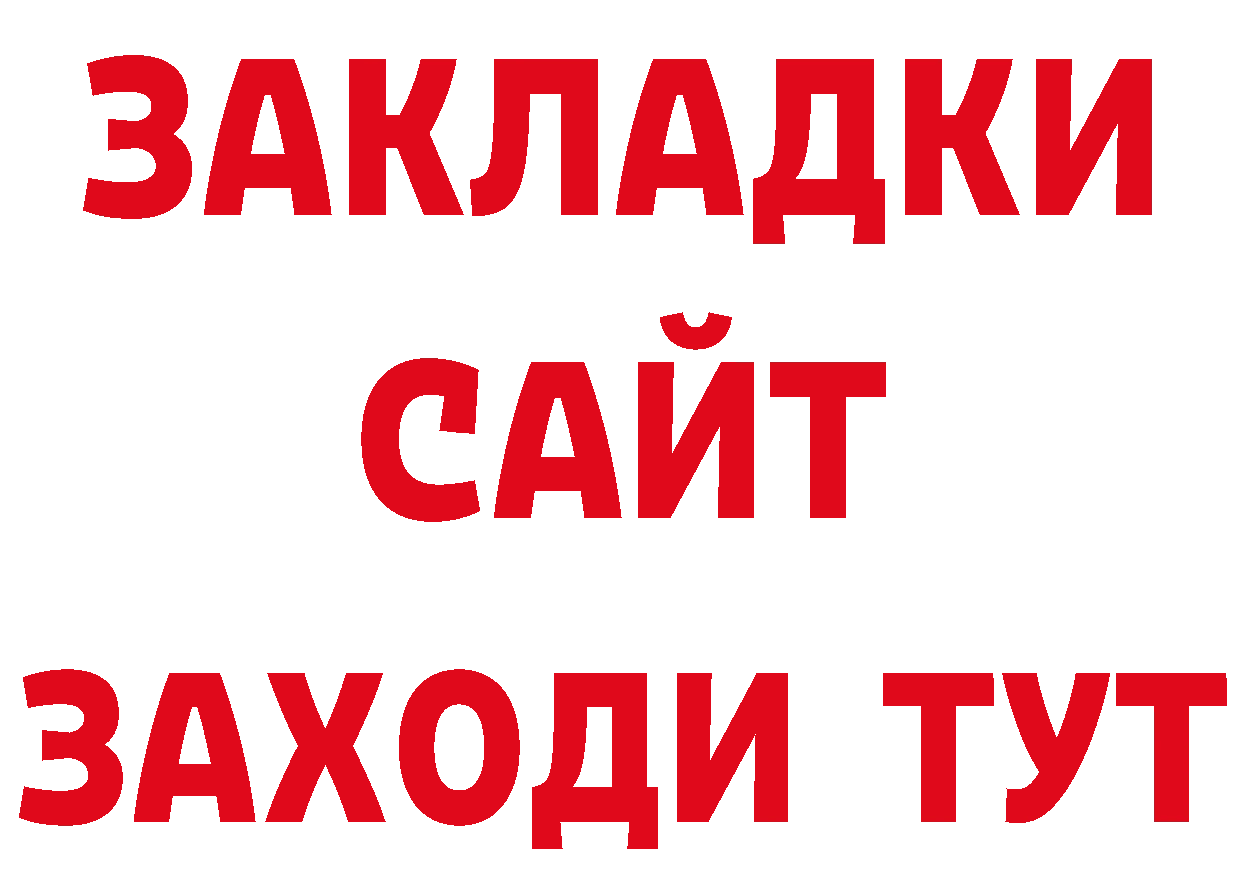 ЗАКЛАДКИ
САЙТ
ЗАХОДИ ТУТ